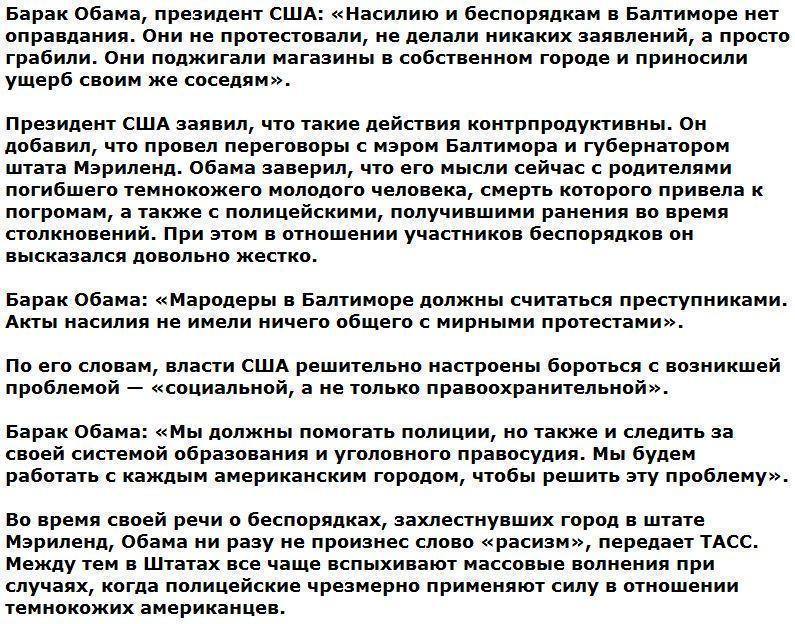 Барак Обама, президент США: «Насилию и беспорядкам в Балтиморе нет оправдания. Они не протестовали, не делали никаких заявлений, а просто грабили. Они поджигали магазины в собственном городе и приносили ущерб своим же соседям».

Президент США заявил, что такие действия контрпродуктивны. Он добавил, что провел переговоры с мэром Балтимора и губернатором штата Мэриленд. Обама заверил, что его мысли сейчас с родителями погибшего темнокожего молодого человека, смерть которого привела к погромам, а также с полицейскими, получившими ранения во время столкновений. При этом в отношении участников беспорядков он высказался довольно жестко.

Барак Обама: «Мародеры в Балтиморе должны считаться преступниками. Акты насилия не имели ничего общего с мирными протестами».

По его словам, власти США решительно настроены бороться с возникшей проблемой — «социальной, а не только правоохранительной».

Барак Обама: «Мы должны помогать полиции, но также и следить за своей системой образования и уголовного правосудия. Мы будем работать с каждым американским городом, чтобы решить эту проблему».

Во время своей речи о беспорядках, захлестнувших город в штате Мэриленд, Обама ни разу не произнес слово «расизм», передает ТАСС. Между тем в Штатах все чаще вспыхивают массовые волнения при случаях, когда полицейские чрезмерно применяют силу в отношении темнокожих американцев.